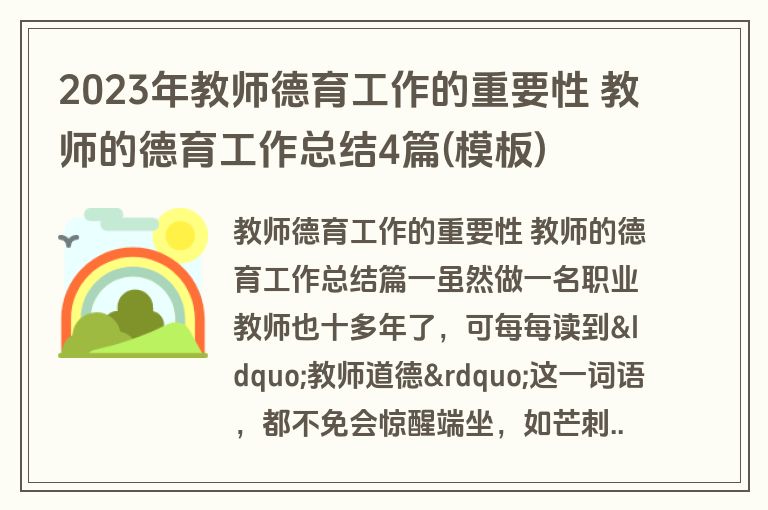 2023年教师德育工作的重要性 教师的德育工作总结4篇(模板)

教师德育工作的重要性 教师的德育工作总结篇一虽然做一名职业教师也十多年了，可每每读到&ldquo;教师道德&rdquo;这一词语，都不免会惊醒端坐，如芒刺..